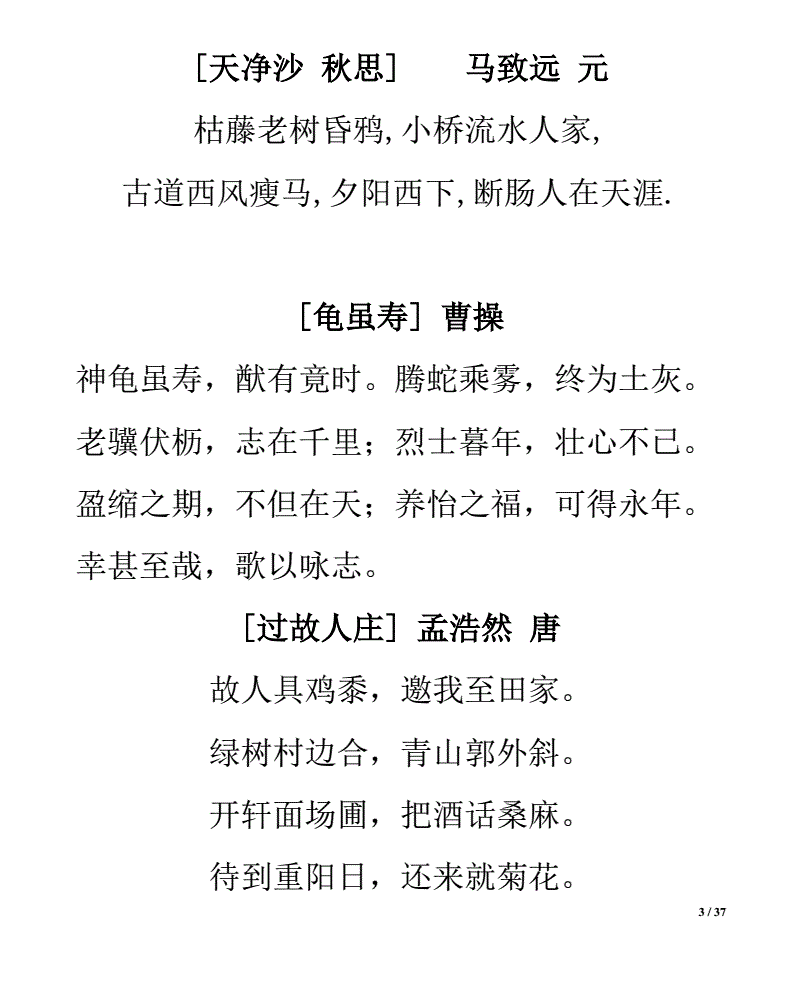 [天净沙 秋思]　马致远 元

枯藤老树昏鸦, 小桥流水人家,

古道西风瘦马, 夕阳西下, 断肠人在天涯.

[龟虽寿] 曹操

神龟虽寿，猷有竟时。腾蛇乘雾，终为土灰。

老骥伏枥，志在千里；烈士暮年，壮心不已。

盈缩之期，不但在天；养怡之福，可得永年。

幸甚至哉，歌以咏志。

[过故人庄] 孟浩然 唐

故人具鸡黍，邀我至田家。

绿树村边合，青山郭外斜。

开轩面场圃，把酒话桑麻。

待到重阳日，还来就菊花。

3 / 37